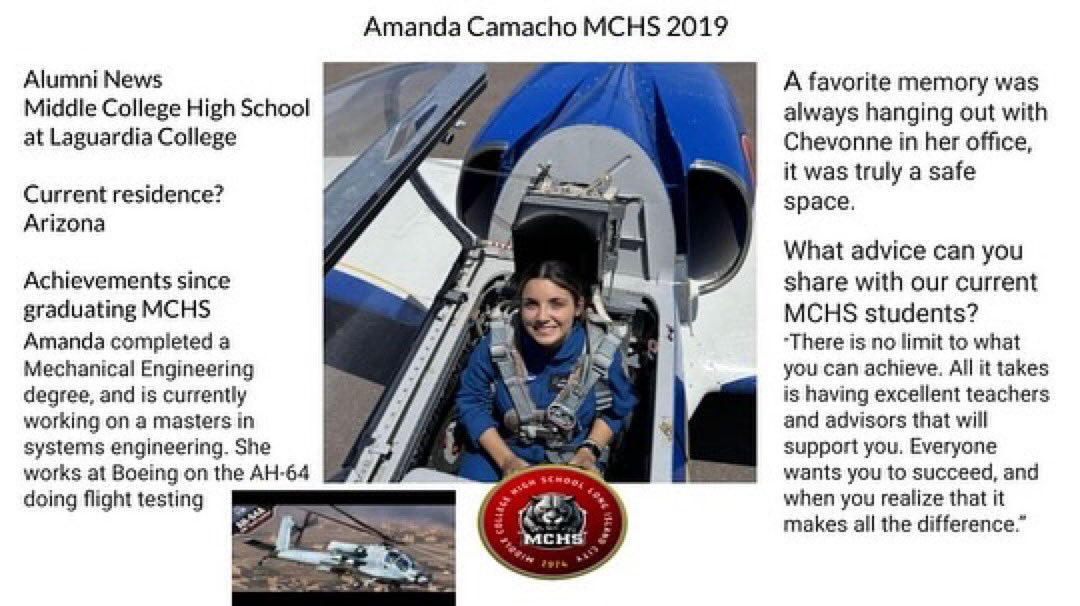 Amanda Camacho MCHS 2019

Alumni News
Middle College High School at Laguardia College

Current residence?
Arizona

Achievements since graduating MCHS
Amanda completed a Mechanical Engineering degree, and is currently working on a masters in systems engineering. She works at Boeing on the AH-64 doing flight testing

MIDDLE COLLEGE HIGH SCHOOL LONG ISLAND CITY
MCHS
1974

A favorite memory was always hanging out with Chevonne in her office, it was truly a safe space.

What advice can you share with our current MCHS students?
"There is no limit to what you can achieve. All it takes is having excellent teachers and advisors that will support you. Everyone wants you to succeed, and when you realize that it makes all the difference."